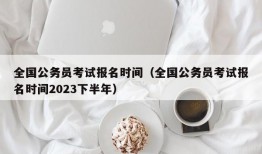 全国公务员考试报名时间（全国公务员考试报名时间2023下半年）